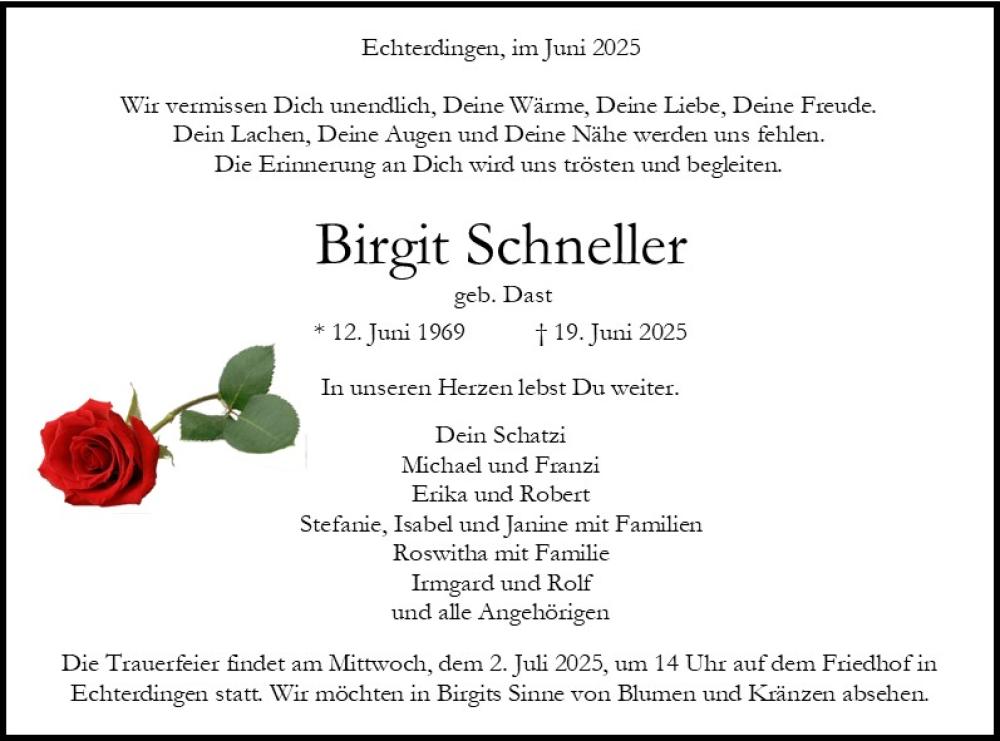 Echterdingen, im Juni 2025

Wir vermissen Dich unendlich, Deine Wärme, Deine Liebe, Deine Freude. Dein Lachen, Deine Augen und Deine Nähe werden uns fehlen. Die Erinnerung an Dich wird uns trösten und begleiten.

Birgit Schneller

geb. Dast

* 12. Juni 1969 † 19. Juni 2025

In unseren Herzen lebst Du weiter.

Dein Schatzi
Michael und Franzi
Erika und Robert
Stefanie, Isabel und Janine mit Familien
Roswitha mit Familie
Irmgard und Rolf
und alle Angehörigen

Die Trauerfeier findet am Mittwoch, dem 2. Juli 2025, um 14 Uhr auf dem Friedhof in Echterdingen statt. Wir möchten in Birgits Sinne von Blumen und Kränzen absehen.